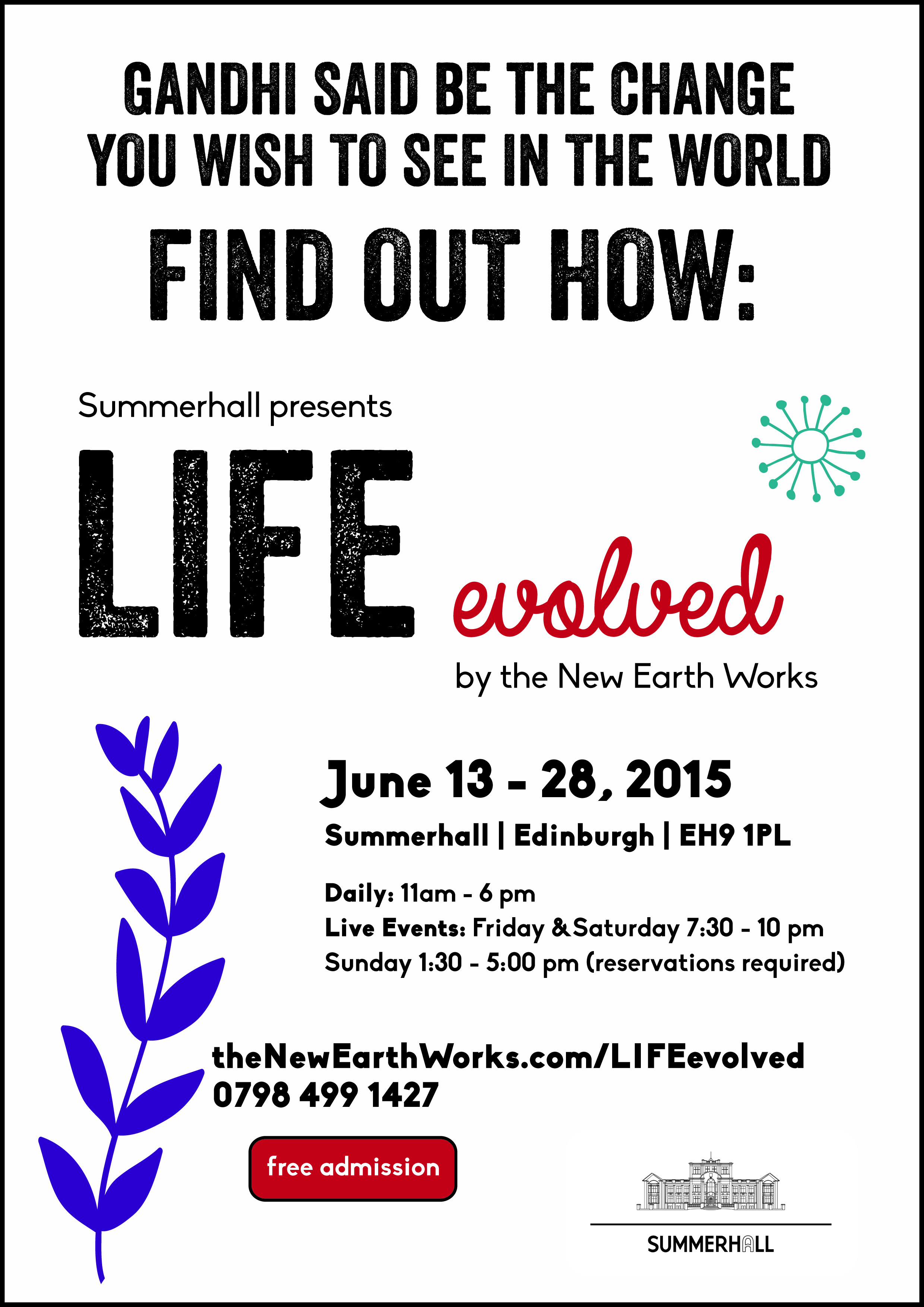 GANDHI SAID BE THE CHANGE YOU WISH TO SEE IN THE WORLD

FIND OUT HOW:

Summerhall presents

LIFE evolved

by the New Earth Works

June 13 - 28, 2015

Summerhall | Edinburgh | EH9 1PL

Daily: 11am - 6 pm
Live Events: Friday & Saturday 7:30 - 10 pm
Sunday 1:30 - 5:00 pm (reservations required)

theNewEarthWorks.com/LIFEevolved
0798 499 1427

free admission

SUMMERHALL